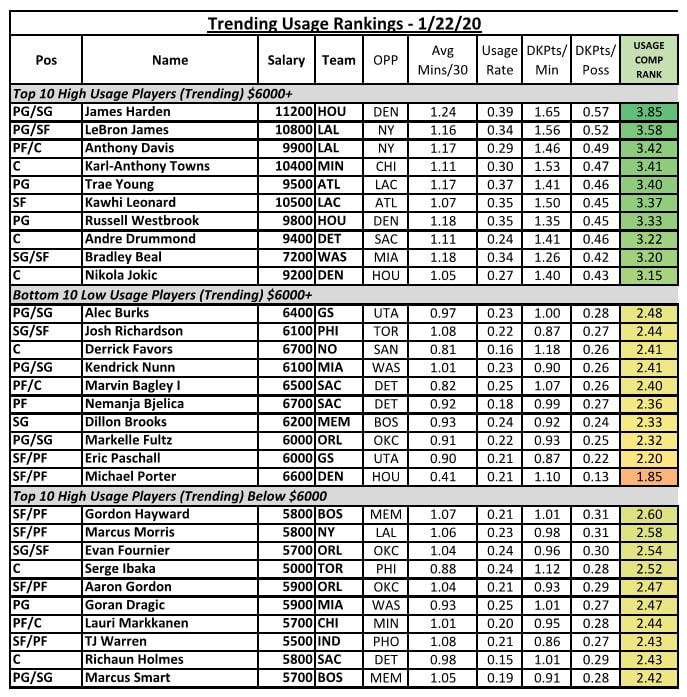 Trending Usage Rankings - 1/22/20

| Pos | Name | Salary | Team | OPP | Avg Mins/30 | Usage Rate | DKPts/ Min | DKPts/ Poss | USAGE COMP RANK |
|---|---|---|---|---|---|---|---|---|---|
| Top 10 High Usage Players (Trending) $6000+ | | | | | | | | | |
| PG/SG | James Harden | 11200 | HOU | DEN | 1.24 | 0.39 | 1.65 | 0.57 | 3.85 |
| PG/SF | LeBron James | 10800 | LAL | NY | 1.16 | 0.34 | 1.56 | 0.52 | 3.58 |
| PF/C | Anthony Davis | 9900 | LAL | NY | 1.17 | 0.29 | 1.46 | 0.49 | 3.42 |
| C | Karl-Anthony Towns | 10400 | MIN | CHI | 1.11 | 0.30 | 1.53 | 0.47 | 3.41 |
| PG | Trae Young | 9500 | ATL | LAC | 1.17 | 0.37 | 1.41 | 0.46 | 3.40 |
| SF | Kawhi Leonard | 10500 | LAC | ATL | 1.07 | 0.35 | 1.50 | 0.45 | 3.37 |
| PG | Russell Westbrook | 9800 | HOU | DEN | 1.18 | 0.35 | 1.35 | 0.45 | 3.33 |
| C | Andre Drummond | 9400 | DET | SAC | 1.11 | 0.24 | 1.41 | 0.46 | 3.22 |
| SG/SF | Bradley Beal | 7200 | WAS | MIA | 1.18 | 0.34 | 1.26 | 0.42 | 3.20 |
| C | Nikola Jokic | 9200 | DEN | HOU | 1.05 | 0.27 | 1.40 | 0.43 | 3.15 |
| Bottom 10 Low Usage Players (Trending) $6000+ | | | | | | | | | |
| PG/SG | Alec Burks | 6400 | GS | UTA | 0.97 | 0.23 | 1.00 | 0.28 | 2.48 |
| SG/SF | Josh Richardson | 6100 | PHI | TOR | 1.08 | 0.22 | 0.87 | 0.27 | 2.44 |
| C | Derrick Favors | 6700 | NO | SAN | 0.81 | 0.16 | 1.18 | 0.26 | 2.41 |
| PG/SG | Kendrick Nunn | 6100 | MIA | WAS | 1.01 | 0.23 | 0.90 | 0.26 | 2.41 |
| PF/C | Marvin Bagley I | 6500 | SAC | DET | 0.82 | 0.25 | 1.07 | 0.26 | 2.40 |
| PF | Nemanja Bjelica | 6700 | SAC | DET | 0.92 | 0.18 | 0.99 | 0.27 | 2.36 |
| SG | Dillon Brooks | 6200 | MEM | BOS | 0.93 | 0.24 | 0.92 | 0.24 | 2.33 |
| PG/SG | Markelle Fultz | 6000 | ORL | OKC | 0.91 | 0.22 | 0.93 | 0.25 | 2.32 |
| SF/PF | Eric Paschall | 6000 | GS | UTA | 0.90 | 0.21 | 0.87 | 0.22 | 2.20 |
| SF/PF | Michael Porter | 6600 | DEN | HOU | 0.41 | 0.21 | 1.10 | 0.13 | 1.85 |
| Top 10 High Usage Players (Trending) Below $6000 | | | | | | | | | |
| SF/PF | Gordon Hayward | 5800 | BOS | MEM | 1.07 | 0.21 | 1.01 | 0.31 | 2.60 |
| SF/PF | Marcus Morris | 5800 | NY | LAL | 1.06 | 0.23 | 0.98 | 0.31 | 2.58 |
| SG/SF | Evan Fournier | 5700 | ORL | OKC | 1.04 | 0.24 | 0.96 | 0.30 | 2.54 |
| C | Serge Ibaka | 5000 | TOR | PHI | 0.88 | 0.24 | 1.12 | 0.28 | 2.52 |
| SF/PF | Aaron Gordon | 5900 | ORL | OKC | 1.04 | 0.21 | 0.93 | 0.29 | 2.47 |
| PG | Goran Dragic | 5900 | MIA | WAS | 0.93 | 0.25 | 1.01 | 0.27 | 2.47 |
| PF/C | Lauri Markkanen | 5700 | CHI | MIN | 1.01 | 0.20 | 0.95 | 0.28 | 2.44 |
| SF/PF | TJ Warren | 5500 | IND | PHO | 1.08 | 0.21 | 0.86 | 0.27 | 2.43 |
| C | Richaun Holmes | 5800 | SAC | DET | 0.98 | 0.15 | 1.01 | 0.29 | 2.43 |
| PG/SG | Marcus Smart | 5700 | BOS | MEM | 1.05 | 0.19 | 0.91 | 0.28 | 2.42 |